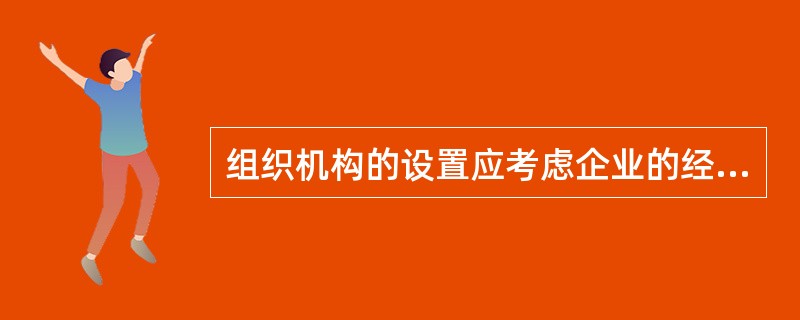 组织机构的设置应考虑企业的经...